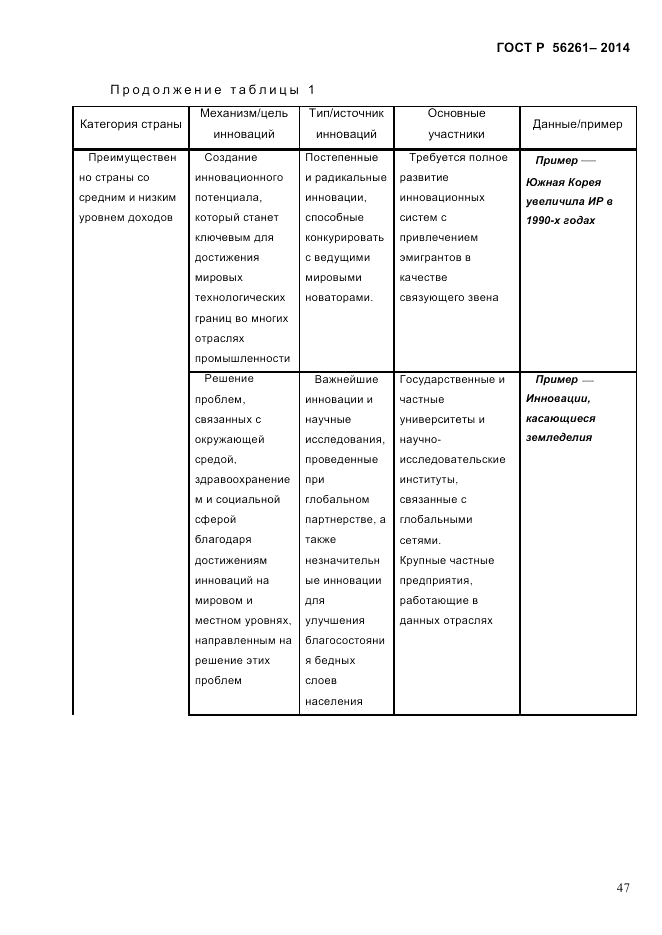 ГОСТ Р 56261– 2014

Продолжение таблицы 1

| Категория страны | Механизм/цель инноваций | Тип/источник инноваций | Основные участники | Данные/пример |
|---|---|---|---|---|
| Преимущественно страны со средним и низким уровнем доходов | Создание инновационного потенциала, который станет ключевым для достижения мировых технологических границ во многих отраслях промышленности | Постепенные и радикальные инновации, способные конкурировать с ведущими мировыми новаторами. | Требуется полное развитие инновационных систем с привлечением эмигрантов в качестве связующего звена | Пример — Южная Корея увеличила ИР в 1990-х годах |
| | Решение проблем, связанных с окружающей средой, здравоохранением и социальной сферой благодаря достижениям инноваций на мировом и местном уровнях, направленным на решение этих проблем | Важнейшие инновации и научные исследования, проведенные при глобальном партнерстве, а также незначительные инновации для улучшения благосостояния бедных слоев населения | Государственные и частные университеты и научно-исследовательские институты, связанные с глобальными сетями. Крупные частные предприятия, работающие в данных отраслях | Пример — Инновации, касающиеся земледелия |

47